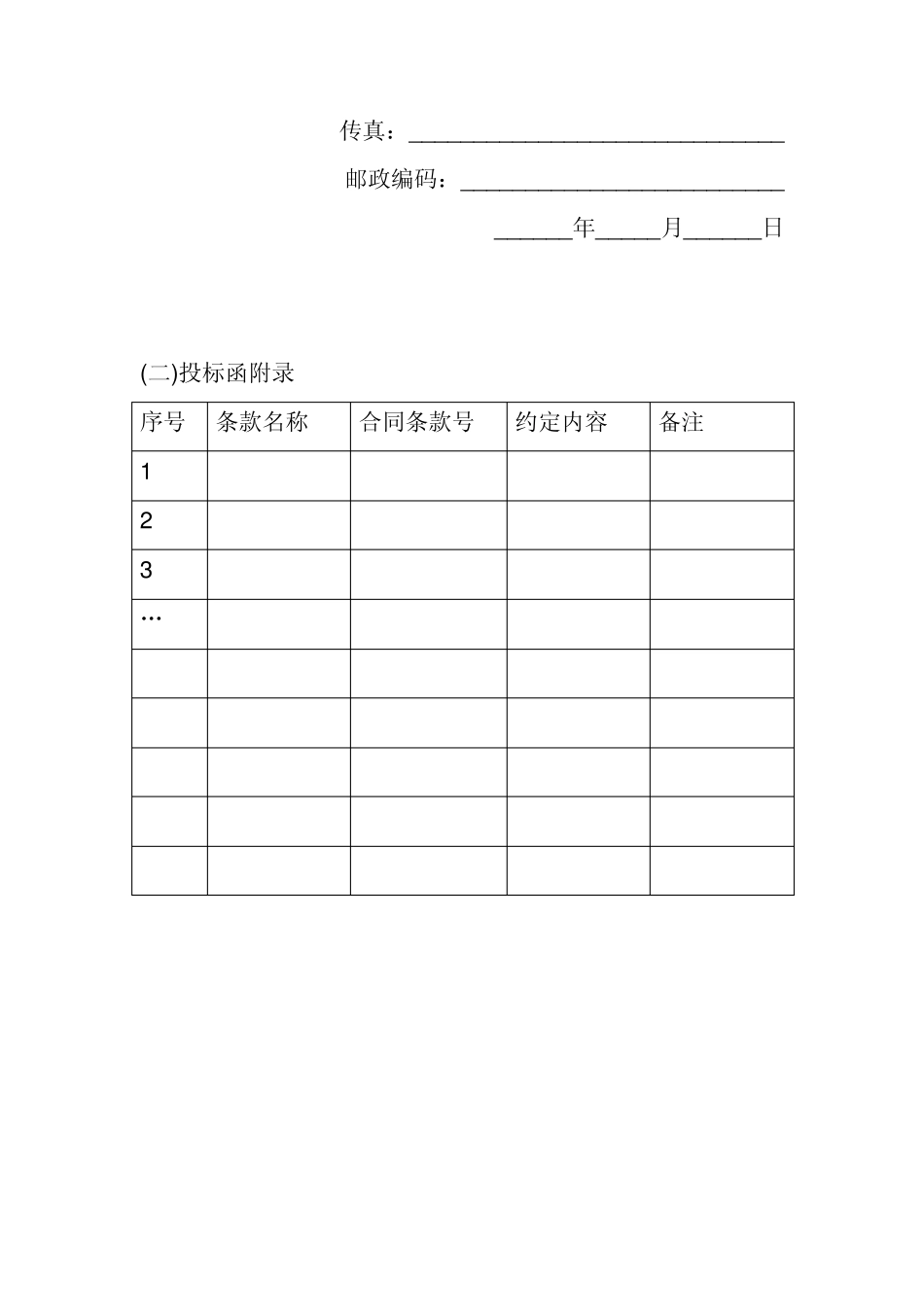 传真：______________________________

邮政编码：__________________________

______年_____月______日

(二)投标函附录

| 序号 | 条款名称 | 合同条款号 | 约定内容 | 备注 |
|---|---|---|---|---|
| 1 | | | | |
| 2 | | | | |
| 3 | | | | |
| … | | | | |
| | | | | |
| | | | | |
| | | | | |
| | | | | |
| | | | | |